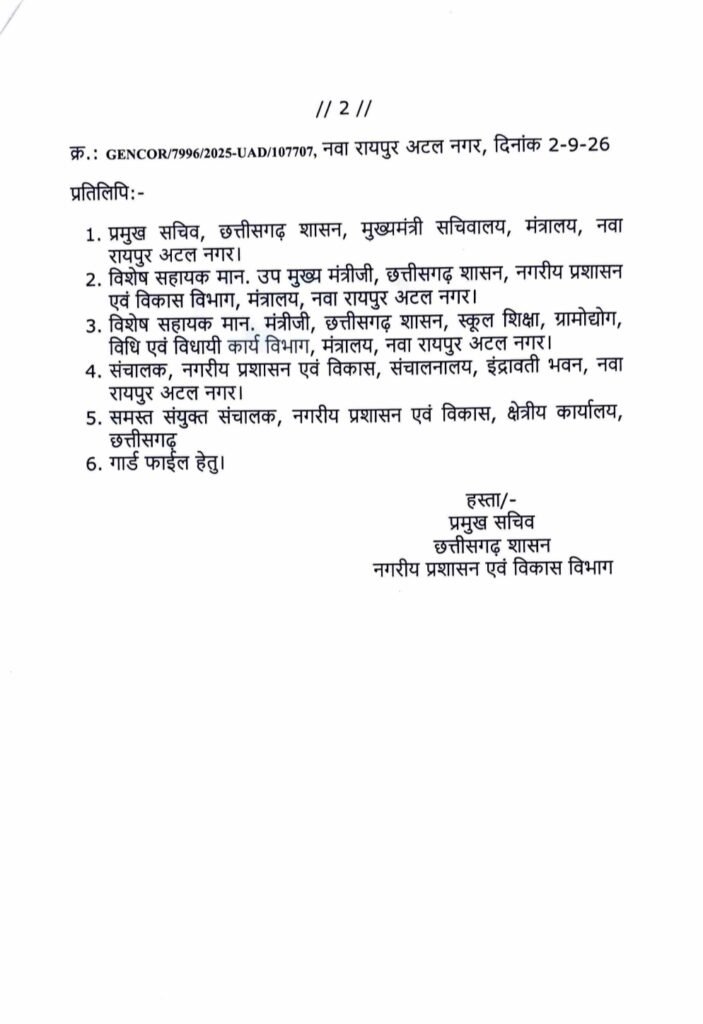 // 2 //

क्र.: GENCOR/7996/2025-UAD/107707, नवा रायपुर अटल नगर, दिनांक 2-9-26

प्रतिलिपि:-

1. प्रमुख सचिव, छत्तीसगढ़ शासन, मुख्यमंत्री सचिवालय, मंत्रालय, नवा रायपुर अटल नगर।
2. विशेष सहायक मान. उप मुख्य मंत्रीजी, छत्तीसगढ़ शासन, नगरीय प्रशासन एवं विकास विभाग, मंत्रालय, नवा रायपुर अटल नगर।
3. विशेष सहायक मान. मंत्रीजी, छत्तीसगढ़ शासन, स्कूल शिक्षा, ग्रामोद्योग, विधि एवं विधायी कार्य विभाग, मंत्रालय, नवा रायपुर अटल नगर।
4. संचालक, नगरीय प्रशासन एवं विकास, संचालनालय, इंद्रावती भवन, नवा रायपुर अटल नगर।
5. समस्त संयुक्त संचालक, नगरीय प्रशासन एवं विकास, क्षेत्रीय कार्यालय, छत्तीसगढ़
6. गार्ड फाईल हेतु।

हस्ता/-
प्रमुख सचिव
छत्तीसगढ़ शासन
नगरीय प्रशासन एवं विकास विभाग